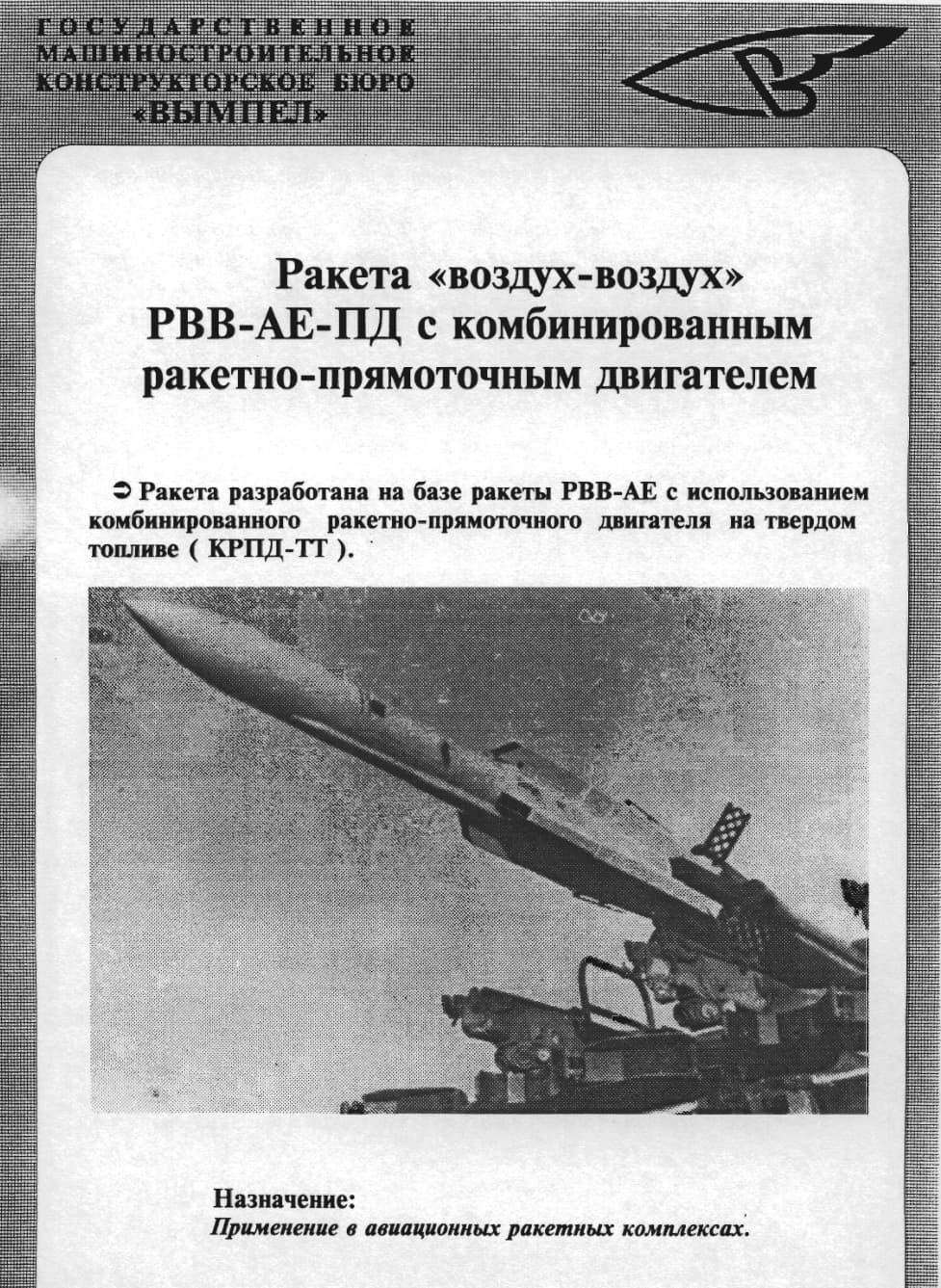 ГОСУДАРСТВЕННОЕ
МАШИНОСТРОИТЕЛЬНОЕ
КОНСТРУКТОРСКОЕ БЮРО
«ВЫМПЕЛ»

Ракета «воздух-воздух»
РВВ-АЕ-ПД с комбинированным ракетно-прямоточным двигателем

➲ Ракета разработана на базе ракеты РВВ-АЕ с использованием комбинированного ракетно-прямоточного двигателя на твердом топливе ( КРПД-ТТ ).

Назначение:
Применение в авиационных ракетных комплексах.